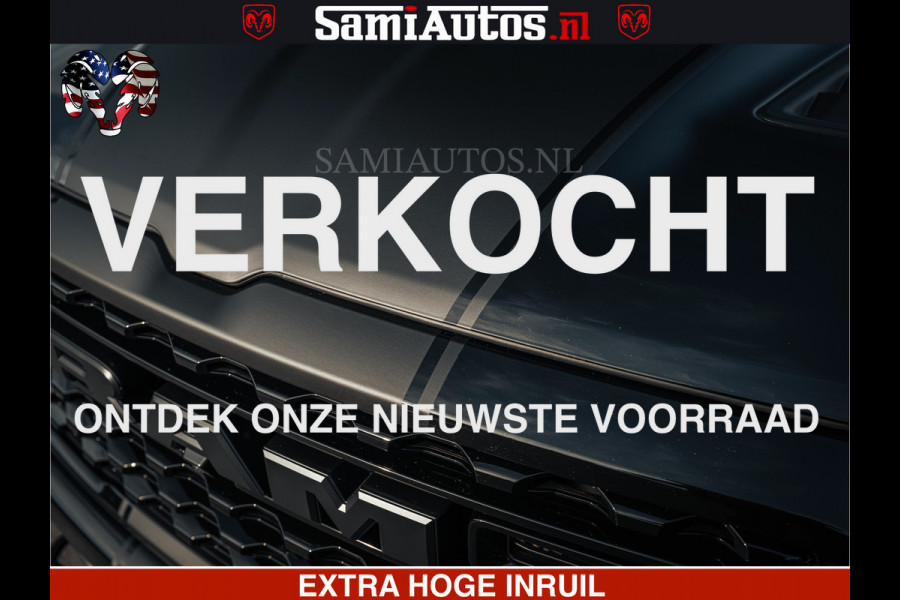 SamiAutos.nl

SAMIAUTOS.NL

VERKOCHT

ONTDEK ONZE NIEUWSTE VOORRAAD

RAM

EXTRA HOGE INRUIL